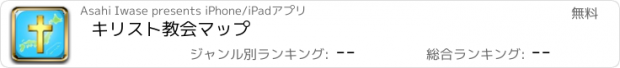 Asahi Iwase presents iPhone/iPadアプリ

無料

キリスト教会マップ

ジャンル別ランキング: --

総合ランキング: --